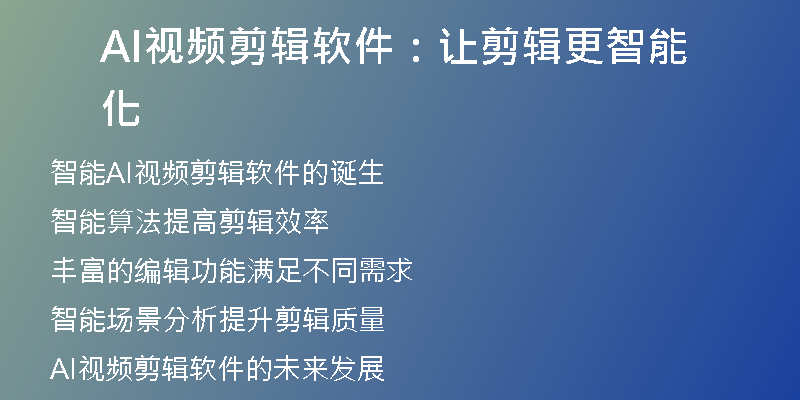 AI视频剪辑软件：让剪辑更智能化

智能AI视频剪辑软件的诞生

智能算法提高剪辑效率

丰富的编辑功能满足不同需求

智能场景分析提升剪辑质量

AI视频剪辑软件的未来发展